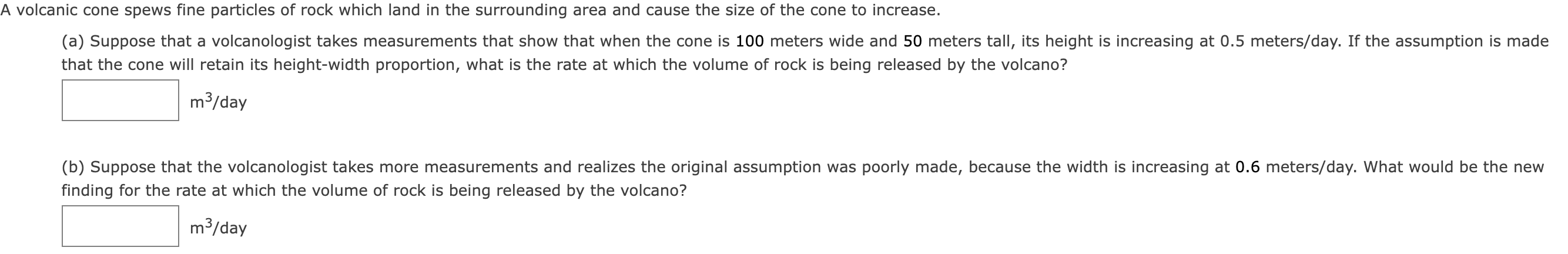 A volcanic cone spews fine particles of rock which land in the surrounding area and cause the size of the cone to increase.

(a) Suppose that a volcanologist takes measurements that show that when the cone is 100 meters wide and 50 meters tall, its height is increasing at 0.5 meters/day. If the assumption is made that the cone will retain its height-width proportion, what is the rate at which the volume of rock is being released by the volcano?

$m^3$/day

(b) Suppose that the volcanologist takes more measurements and realizes the original assumption was poorly made, because the width is increasing at 0.6 meters/day. What would be the new finding for the rate at which the volume of rock is being released by the volcano?

$m^3$/day